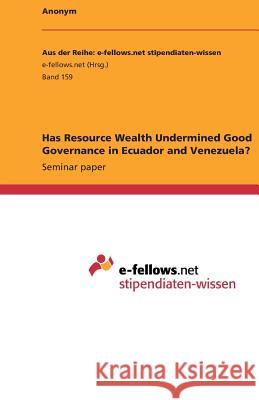 Anonym

Aus der Reihe: e-fellows.net stipendiaten-wissen
e-fellows.net (Hrsg.)
Band 159

Has Resource Wealth Undermined Good Governance in Ecuador and Venezuela?
Seminar paper

e-fellows.net
stipendiaten-wissen

Kraina Książek